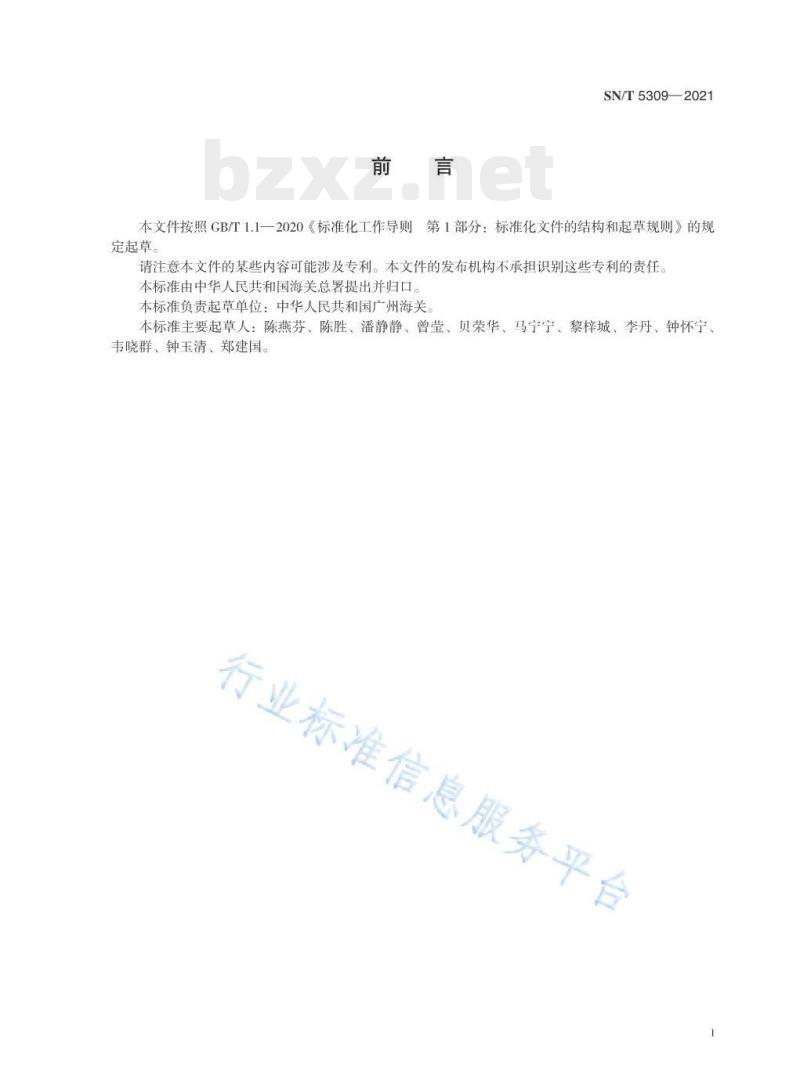 SN/T 5309—2021

bzxz.net

前　言

本文件按照 GB/T 1.1—2020《标准化工作导则　第 1 部分：标准化文件的结构和起草规则》的规定起草。

请注意本文件的某些内容可能涉及专利。本文件的发布机构不承担识别这些专利的责任。

本标准由中华人民共和国海关总署提出并归口。

本标准负责起草单位：中华人民共和国广州海关。

本标准主要起草人：陈燕芬、陈胜、潘静静、曾莹、贝荣华、马宁宁、黎梓城、李丹、钟怀宁、韦晓群、钟玉清、郑建国。

行业标准信息服务平台

I